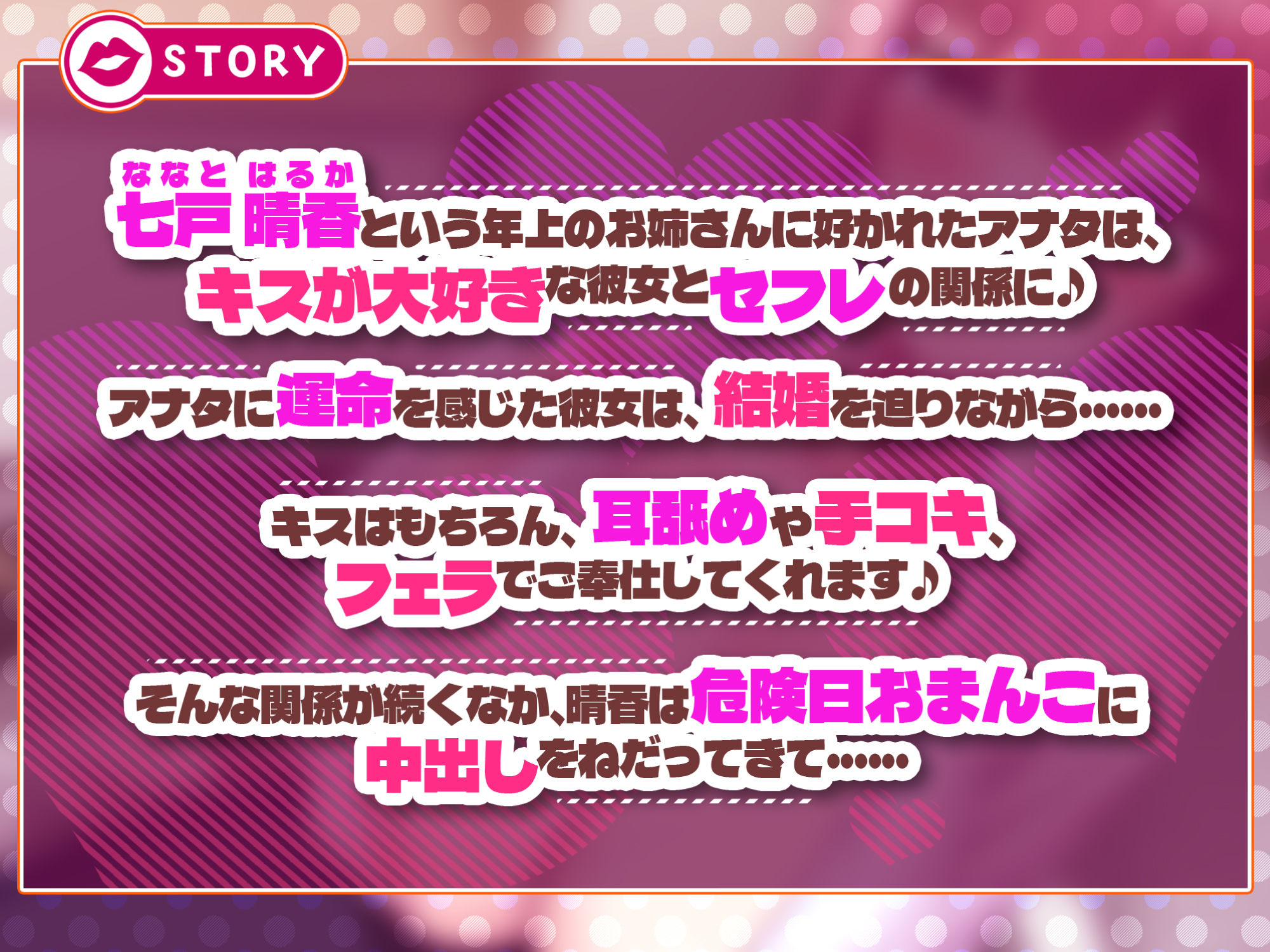 STORY

ななと　はるか
七戸 晴香という年上のお姉さんに好かれたアナタは、キスが大好きな彼女とセフレの関係に♪

アナタに運命を感じた彼女は、結婚を迫りながら……

キスはもちろん、耳舐めや手コキ、フェラでご奉仕してくれます♪

そんな関係が続くなか、晴香は危険日おまんこに中出しをねだってきて……